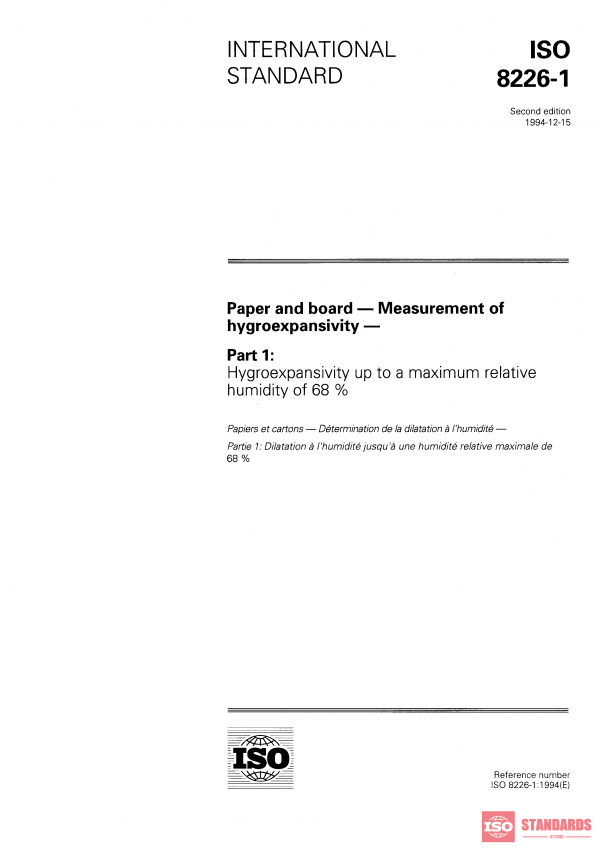 INTERNATIONAL STANDARD

ISO 8226-1

Second edition
1994-12-15

Paper and board — Measurement of hygroexpansivity —

Part 1:
Hygroexpansivity up to a maximum relative humidity of 68 %

Papiers et cartons — Détermination de la dilatation à l'humidité —

Partie 1: Dilatation à l'humidité jusqu'à une humidité relative maximale de 68 %

ISO

Reference number
ISO 8226-1:1994(E)

ISO STANDARDS STORE